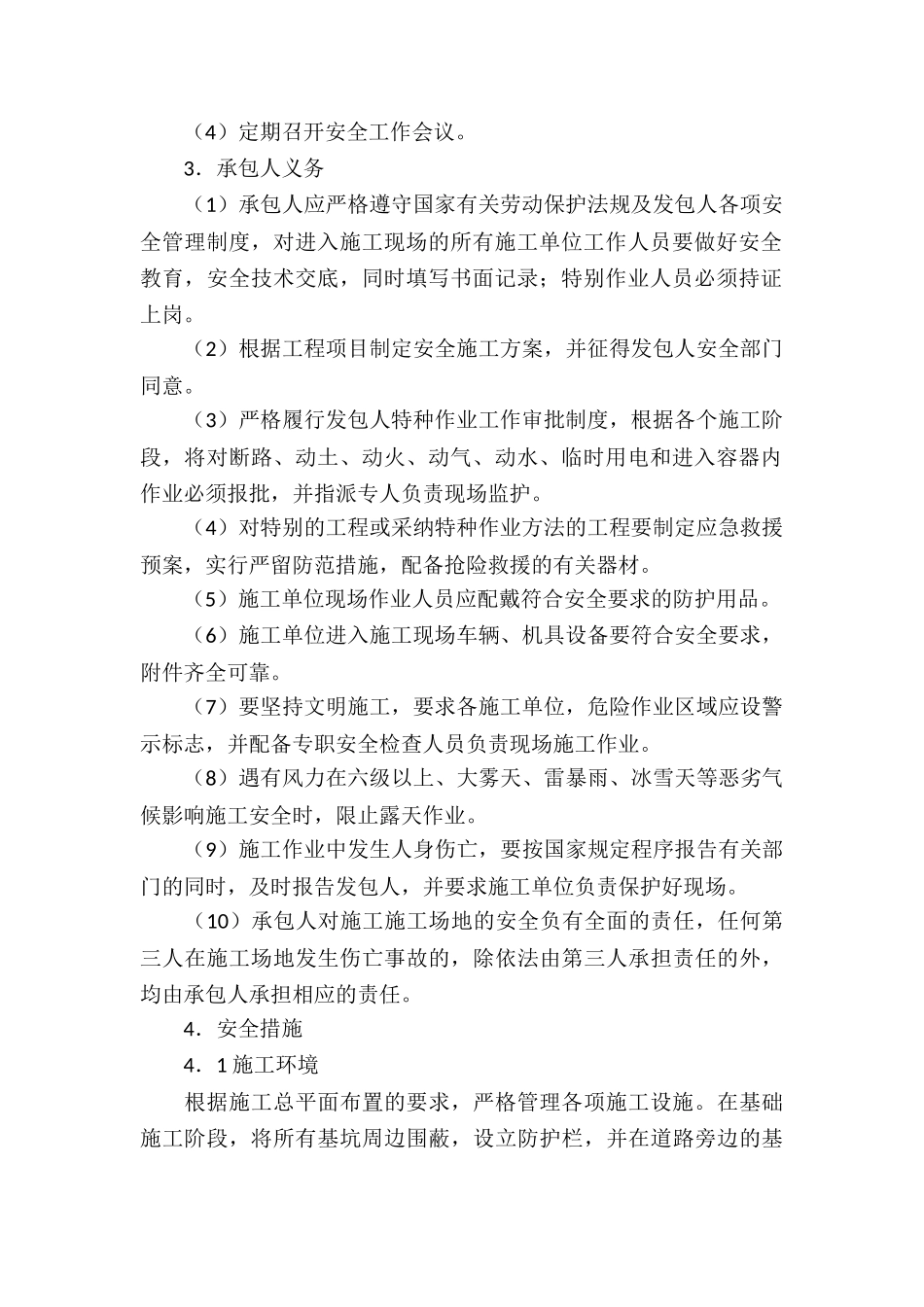 （4）定期召开安全工作会议。

3．承包人义务

（1）承包人应严格遵守国家有关劳动保护法规及发包人各项安全管理制度，对进入施工现场的所有施工单位工作人员要做好安全教育，安全技术交底，同时填写书面记录；特别作业人员必须持证上岗。

（2）根据工程项目制定安全施工方案，并征得发包人安全部门同意。

（3）严格履行发包人特种作业工作审批制度，根据各个施工阶段，将对断路、动土、动火、动气、动水、临时用电和进入容器内作业必须报批，并指派专人负责现场监护。

（4）对特别的工程或采纳特种作业方法的工程要制定应急救援预案，实行严留防范措施，配备抢险救援的有关器材。

（5）施工单位现场作业人员应配戴符合安全要求的防护用品。

（6）施工单位进入施工现场车辆、机具设备要符合安全要求，附件齐全可靠。

（7）要坚持文明施工，要求各施工单位，危险作业区域应设警示标志，并配备专职安全检查人员负责现场施工作业。

（8）遇有风力在六级以上、大雾天、雷暴雨、冰雪天等恶劣气候影响施工安全时，限止露天作业。

（9）施工作业中发生人身伤亡，要按国家规定程序报告有关部门的同时，及时报告发包人，并要求施工单位负责保护好现场。

（10）承包人对施工施工场地的安全负有全面的责任，任何第三人在施工场地发生伤亡事故的，除依法由第三人承担责任的外，均由承包人承担相应的责任。

4．安全措施

4．1 施工环境

根据施工总平面布置的要求，严格管理各项施工设施。在基础施工阶段，将所有基坑周边围蔽，设立防护栏，并在道路旁边的基